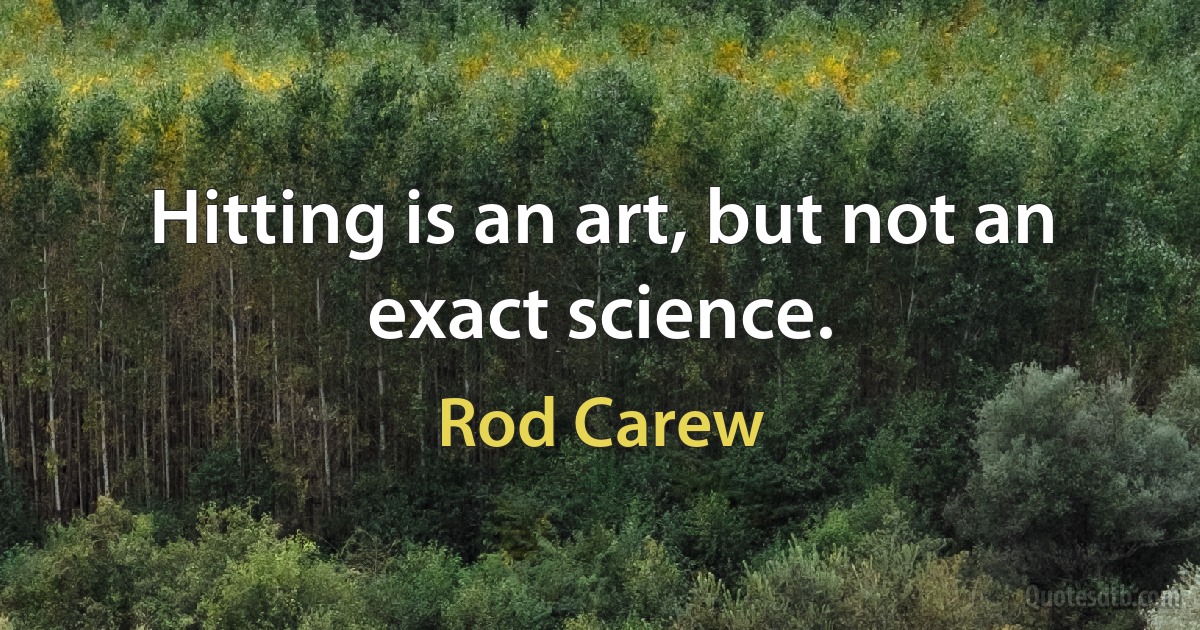 Hitting is an art, but not an exact science.

Rod Carew

Quotesdtb.com